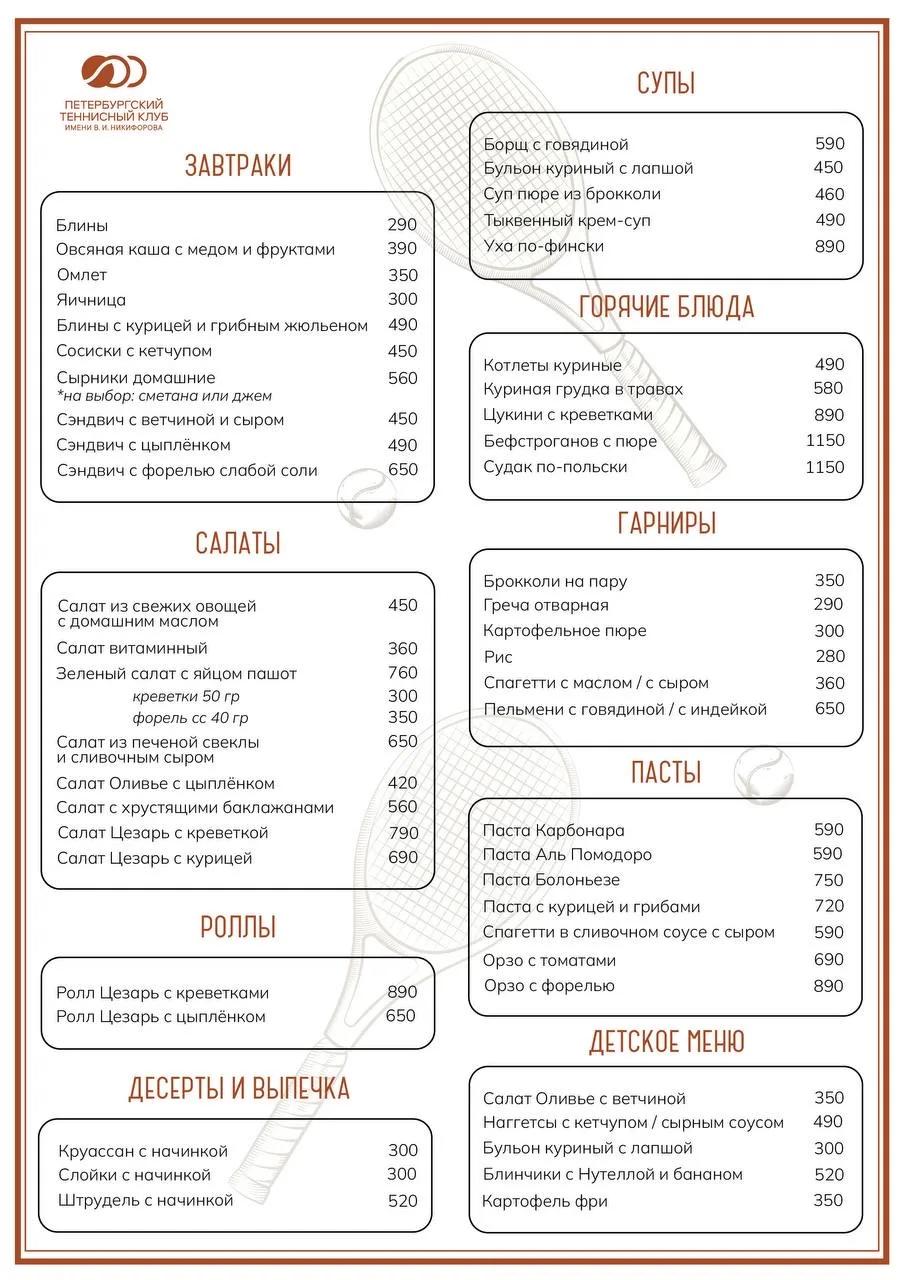 ПЕТЕРБУРГСКИЙ
ТЕННИСНЫЙ КЛУБ
ИМЕНИ В. И. НИКИФОРОВА

ЗАВТРАКИ

Блины 290
Овсяная каша с медом и фруктами 390
Омлет 350
Яичница 300
Блины с курицей и грибным жюльеном 490
Сосиски с кетчупом 450
Сырники домашние 560
*на выбор: сметана или джем
Сэндвич с ветчиной и сыром 450
Сэндвич с цыплёнком 490
Сэндвич с форелью слабой соли 650

САЛАТЫ

Салат из свежих овощей с домашним маслом 450
Салат витаминный 360
Зеленый салат с яйцом пашот 760
креветки 50 гр 300
форель сс 40 гр 350
Салат из печеной свеклы и сливочным сыром 650
Салат Оливье с цыплёнком 420
Салат с хрустящими баклажанами 560
Салат Цезарь с креветкой 790
Салат Цезарь с курицей 690

РОЛЛЫ

Ролл Цезарь с креветками 890
Ролл Цезарь с цыплёнком 650

ДЕСЕРТЫ И ВЫПЕЧКА

Круассан с начинкой 300
Слойки с начинкой 300
Штрудель с начинкой 520

СУПЫ

Борщ с говядиной 590
Бульон куриный с лапшой 450
Суп пюре из брокколи 460
Тыквенный крем-суп 490
Уха по-фински 890

ГОРЯЧИЕ БЛЮДА

Котлеты куриные 490
Куриная грудка в травах 580
Цукини с креветками 890
Бефстроганов с пюре 1150
Судак по-польски 1150

ГАРНИРЫ

Брокколи на пару 350
Греча отварная 290
Картофельное пюре 300
Рис 280
Спагетти с маслом / с сыром 360
Пельмени с говядиной / с индейкой 650

ПАСТЫ

Паста Карбонара 590
Паста Аль Помодоро 590
Паста Болоньезе 750
Паста с курицей и грибами 720
Спагетти в сливочном соусе с сыром 590
Орзо с томатами 690
Орзо с форелью 890

ДЕТСКОЕ МЕНЮ

Салат Оливье с ветчиной 350
Наггетсы с кетчупом / сырным соусом 490
Бульон куриный с лапшой 300
Блинчики с Нутеллой и бананом 520
Картофель фри 350